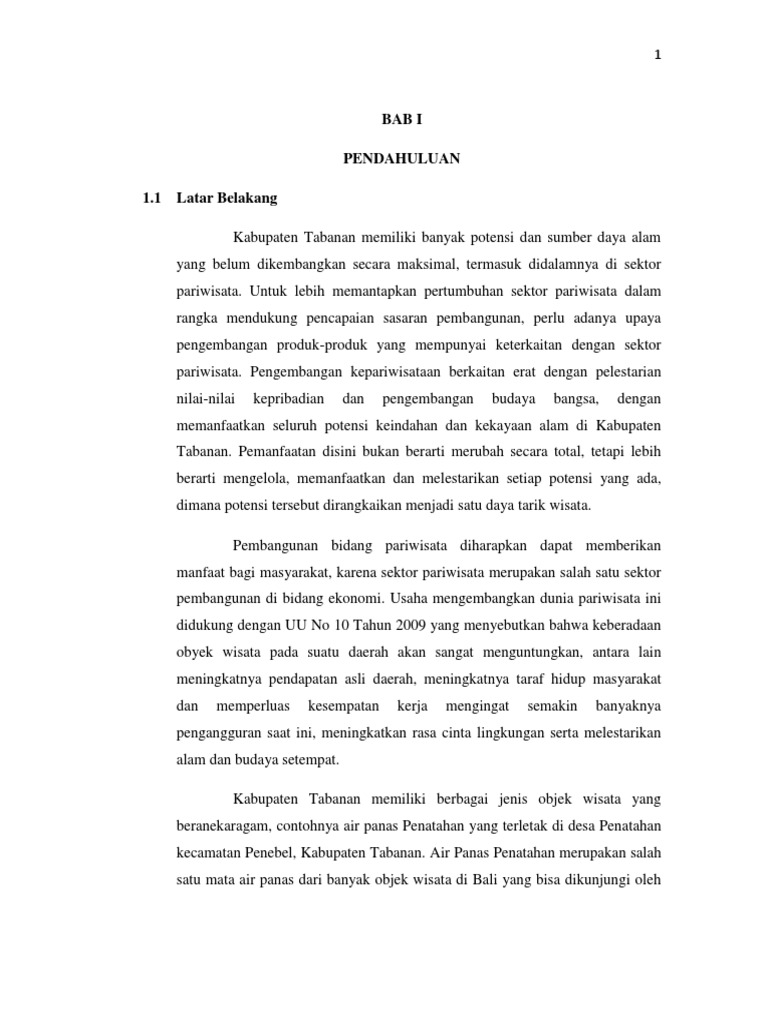 1

BAB I

PENDAHULUAN

1.1 Latar Belakang

Kabupaten Tabanan memiliki banyak potensi dan sumber daya alam yang belum dikembangkan secara maksimal, termasuk didalamnya di sektor pariwisata. Untuk lebih memantapkan pertumbuhan sektor pariwisata dalam rangka mendukung pencapaian sasaran pembangunan, perlu adanya upaya pengembangan produk-produk yang mempunyai keterkaitan dengan sektor pariwisata. Pengembangan kepariwisataan berkaitan erat dengan pelestarian nilai-nilai kepribadian dan pengembangan budaya bangsa, dengan memanfaatkan seluruh potensi keindahan dan kekayaan alam di Kabupaten Tabanan. Pemanfaatan disini bukan berarti merubah secara total, tetapi lebih berarti mengelola, memanfaatkan dan melestarikan setiap potensi yang ada, dimana potensi tersebut dirangkaikan menjadi satu daya tarik wisata.

Pembangunan bidang pariwisata diharapkan dapat memberikan manfaat bagi masyarakat, karena sektor pariwisata merupakan salah satu sektor pembangunan di bidang ekonomi. Usaha mengembangkan dunia pariwisata ini didukung dengan UU No 10 Tahun 2009 yang menyebutkan bahwa keberadaan obyek wisata pada suatu daerah akan sangat menguntungkan, antara lain meningkatnya pendapatan asli daerah, meningkatnya taraf hidup masyarakat dan memperluas kesempatan kerja mengingat semakin banyaknya pengangguran saat ini, meningkatkan rasa cinta lingkungan serta melestarikan alam dan budaya setempat.

Kabupaten Tabanan memiliki berbagai jenis objek wisata yang beranekaragam, contohnya air panas Penatahan yang terletak di desa Penatahan kecamatan Penebel, Kabupaten Tabanan. Air Panas Penatahan merupakan salah satu mata air panas dari banyak objek wisata di Bali yang bisa dikunjungi oleh